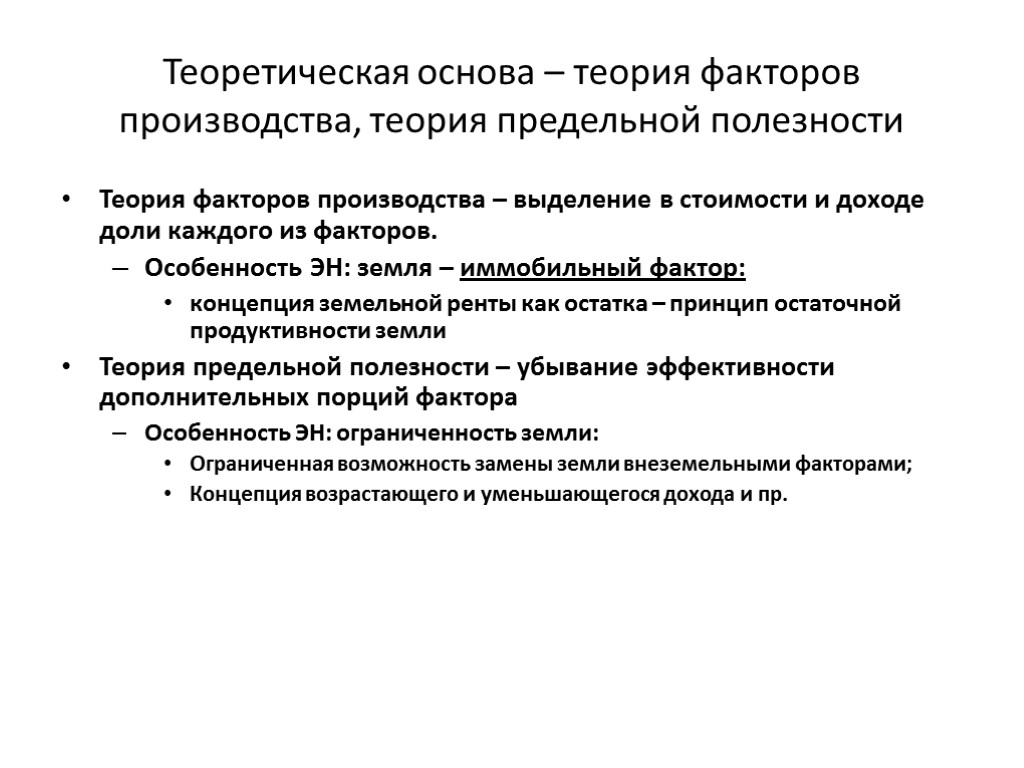 Теоретическая основа – теория факторов производства, теория предельной полезности

• Теория факторов производства – выделение в стоимости и доходе доли каждого из факторов.
– Особенность ЭН: земля – иммобильный фактор:
• концепция земельной ренты как остатка – принцип остаточной продуктивности земли
• Теория предельной полезности – убывание эффективности дополнительных порций фактора
– Особенность ЭН: ограниченность земли:
• Ограниченная возможность замены земли внеземельными факторами;
• Концепция возрастающего и уменьшающегося дохода и пр.